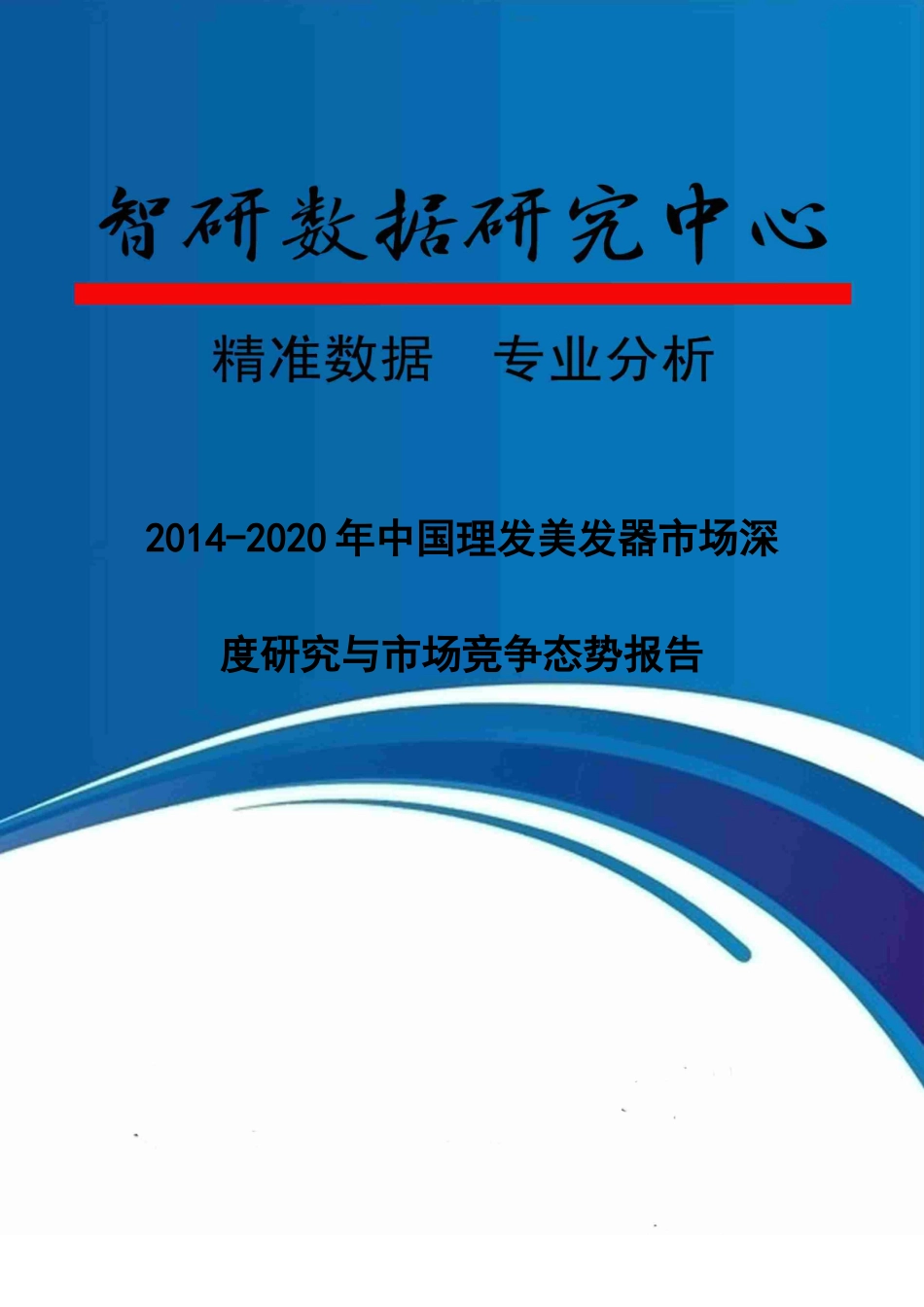 智研数据研究中心

精准数据　专业分析

2014-2020年中国理发美发器市场深度研究与市场竞争态势报告